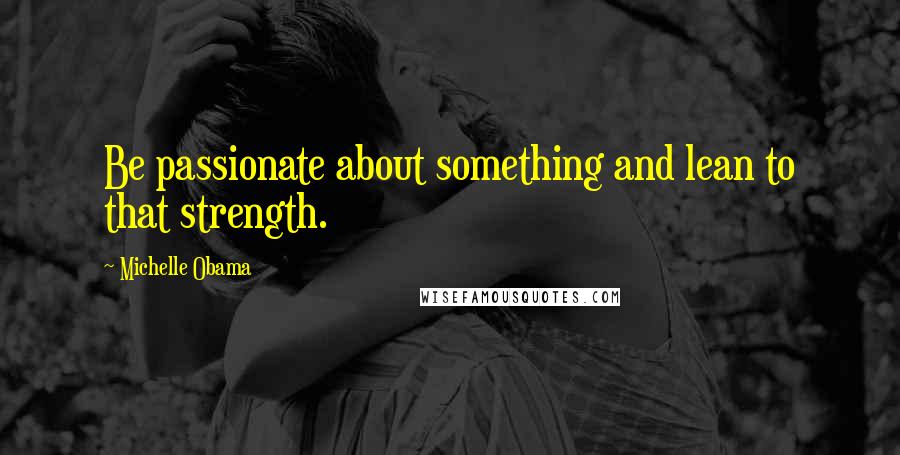 Be passionate about something and lean to that strength.

~ Michelle Obama

WISEFAMOUSQUOTES.COM